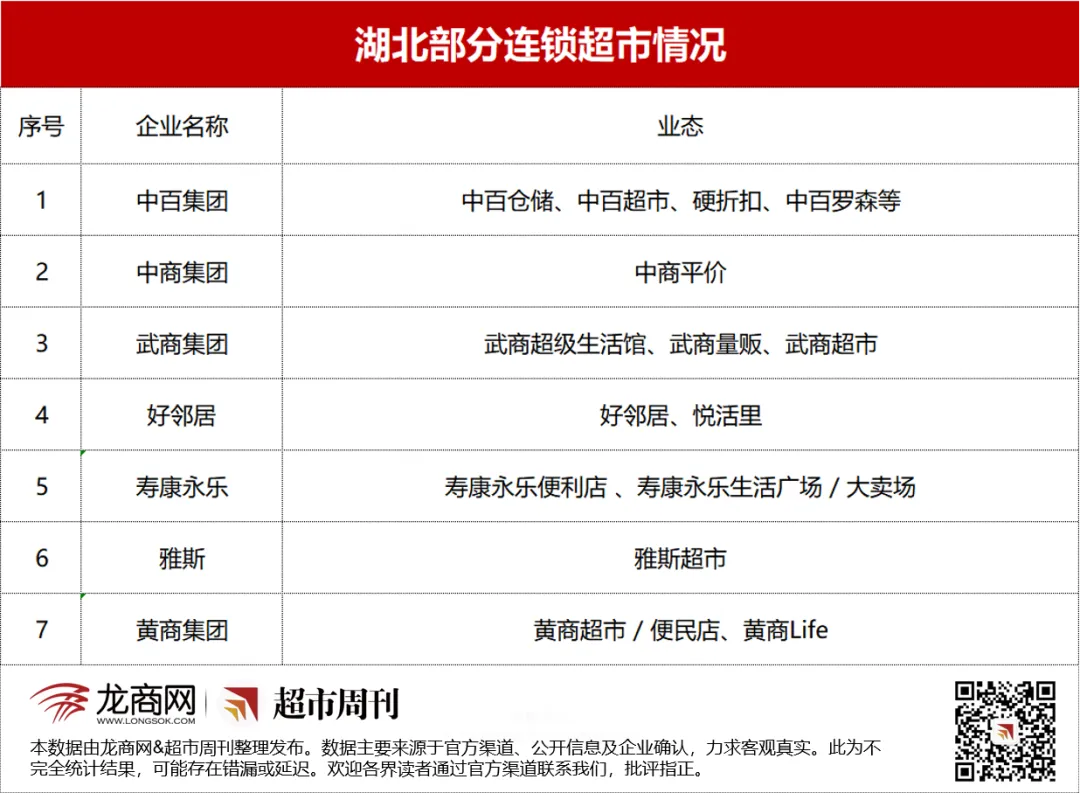 湖北部分连锁超市情况

| 序号 | 企业名称 | 业态 |
|---|---|---|
| 1 | 中百集团 | 中百仓储、中百超市、硬折扣、中百罗森等 |
| 2 | 中商集团 | 中商平价 |
| 3 | 武商集团 | 武商超级生活馆、武商量贩、武商超市 |
| 4 | 好邻居 | 好邻居、悦活里 |
| 5 | 寿康永乐 | 寿康永乐便利店 、寿康永乐生活广场 / 大卖场 |
| 6 | 雅斯 | 雅斯超市 |
| 7 | 黄商集团 | 黄商超市 / 便民店、黄商Life |

龙商网 WWW.LONGSOK.COM 超市周刊

本数据由龙商网&超市周刊整理发布。数据主要来源于官方渠道、公开信息及企业确认，力求客观真实。此为不完全统计结果，可能存在错漏或延迟。欢迎各界读者通过官方渠道联系我们，批评指正。